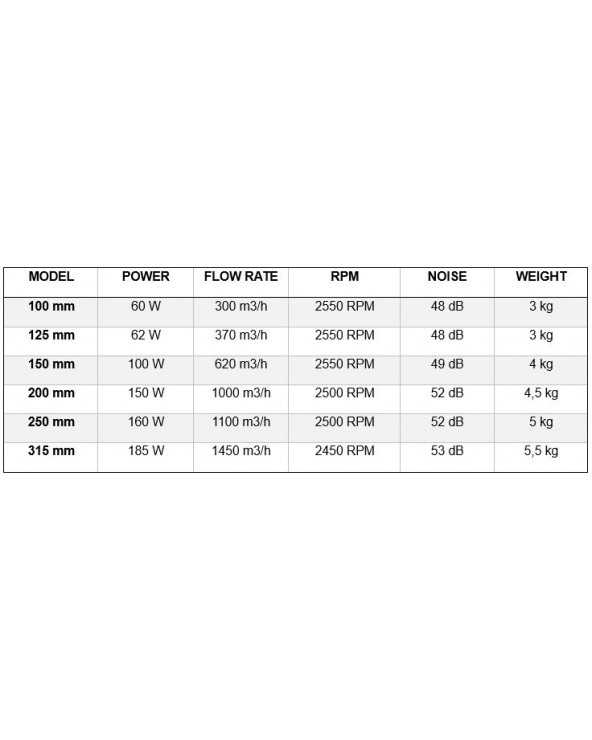 | MODEL | POWER | FLOW RATE | RPM | NOISE | WEIGHT |
|---|---|---|---|---|---|
| 100 mm | 60 W | 300 m3/h | 2550 RPM | 48 dB | 3 kg |
| 125 mm | 62 W | 370 m3/h | 2550 RPM | 48 dB | 3 kg |
| 150 mm | 100 W | 620 m3/h | 2550 RPM | 49 dB | 4 kg |
| 200 mm | 150 W | 1000 m3/h | 2500 RPM | 52 dB | 4,5 kg |
| 250 mm | 160 W | 1100 m3/h | 2500 RPM | 52 dB | 5 kg |
| 315 mm | 185 W | 1450 m3/h | 2450 RPM | 53 dB | 5,5 kg |